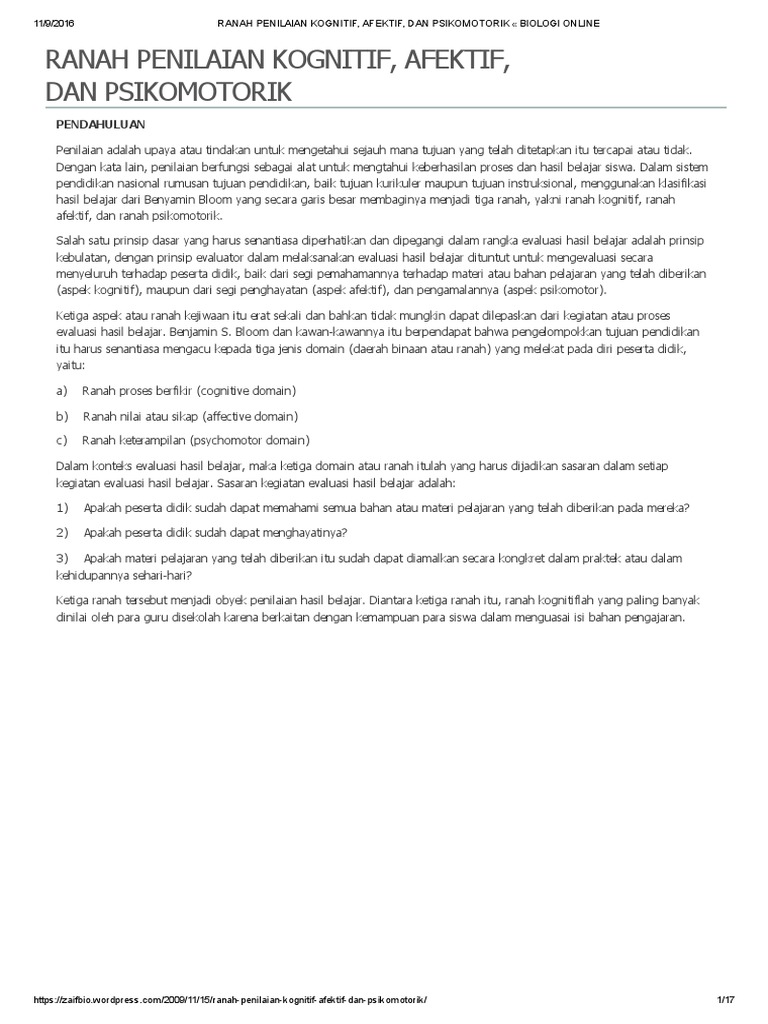 11/9/2016 RANAH PENILAIAN KOGNITIF, AFEKTIF, DAN PSIKOMOTORIK « BIOLOGI ONLINE

RANAH PENILAIAN KOGNITIF, AFEKTIF, DAN PSIKOMOTORIK

PENDAHULUAN

Penilaian adalah upaya atau tindakan untuk mengetahui sejauh mana tujuan yang telah ditetapkan itu tercapai atau tidak. Dengan kata lain, penilaian berfungsi sebagai alat untuk mengtahui keberhasilan proses dan hasil belajar siswa. Dalam sistem pendidikan nasional rumusan tujuan pendidikan, baik tujuan kurikuler maupun tujuan instruksional, menggunakan klasifikasi hasil belajar dari Benyamin Bloom yang secara garis besar membaginya menjadi tiga ranah, yakni ranah kognitif, ranah afektif, dan ranah psikomotorik.

Salah satu prinsip dasar yang harus senantiasa diperhatikan dan dipegangi dalam rangka evaluasi hasil belajar adalah prinsip kebulatan, dengan prinsip evaluator dalam melaksanakan evaluasi hasil belajar dituntut untuk mengevaluasi secara menyeluruh terhadap peserta didik, baik dari segi pemahamannya terhadap materi atau bahan pelajaran yang telah diberikan (aspek kognitif), maupun dari segi penghayatan (aspek afektif), dan pengamalannya (aspek psikomotor).

Ketiga aspek atau ranah kejiwaan itu erat sekali dan bahkan tidak mungkin dapat dilepaskan dari kegiatan atau proses evaluasi hasil belajar. Benjamin S. Bloom dan kawan-kawannya itu berpendapat bahwa pengelompokkan tujuan pendidikan itu harus senantiasa mengacu kepada tiga jenis domain (daerah binaan atau ranah) yang melekat pada diri peserta didik, yaitu:

a) Ranah proses berfikir (cognitive domain)

b) Ranah nilai atau sikap (affective domain)

c) Ranah keterampilan (psychomotor domain)

Dalam konteks evaluasi hasil belajar, maka ketiga domain atau ranah itulah yang harus dijadikan sasaran dalam setiap kegiatan evaluasi hasil belajar. Sasaran kegiatan evaluasi hasil belajar adalah:

1) Apakah peserta didik sudah dapat memahami semua bahan atau materi pelajaran yang telah diberikan pada mereka?

2) Apakah peserta didik sudah dapat menghayatinya?

3) Apakah materi pelajaran yang telah diberikan itu sudah dapat diamalkan secara kongkret dalam praktek atau dalam kehidupannya sehari-hari?

Ketiga ranah tersebut menjadi obyek penilaian hasil belajar. Diantara ketiga ranah itu, ranah kognitiflah yang paling banyak dinilai oleh para guru disekolah karena berkaitan dengan kemampuan para siswa dalam menguasai isi bahan pengajaran.

https://zaifbio.wordpress.com/2009/11/15/ranah-penilaian-kognitif-afektif-dan-psikomotorik/ 1/17